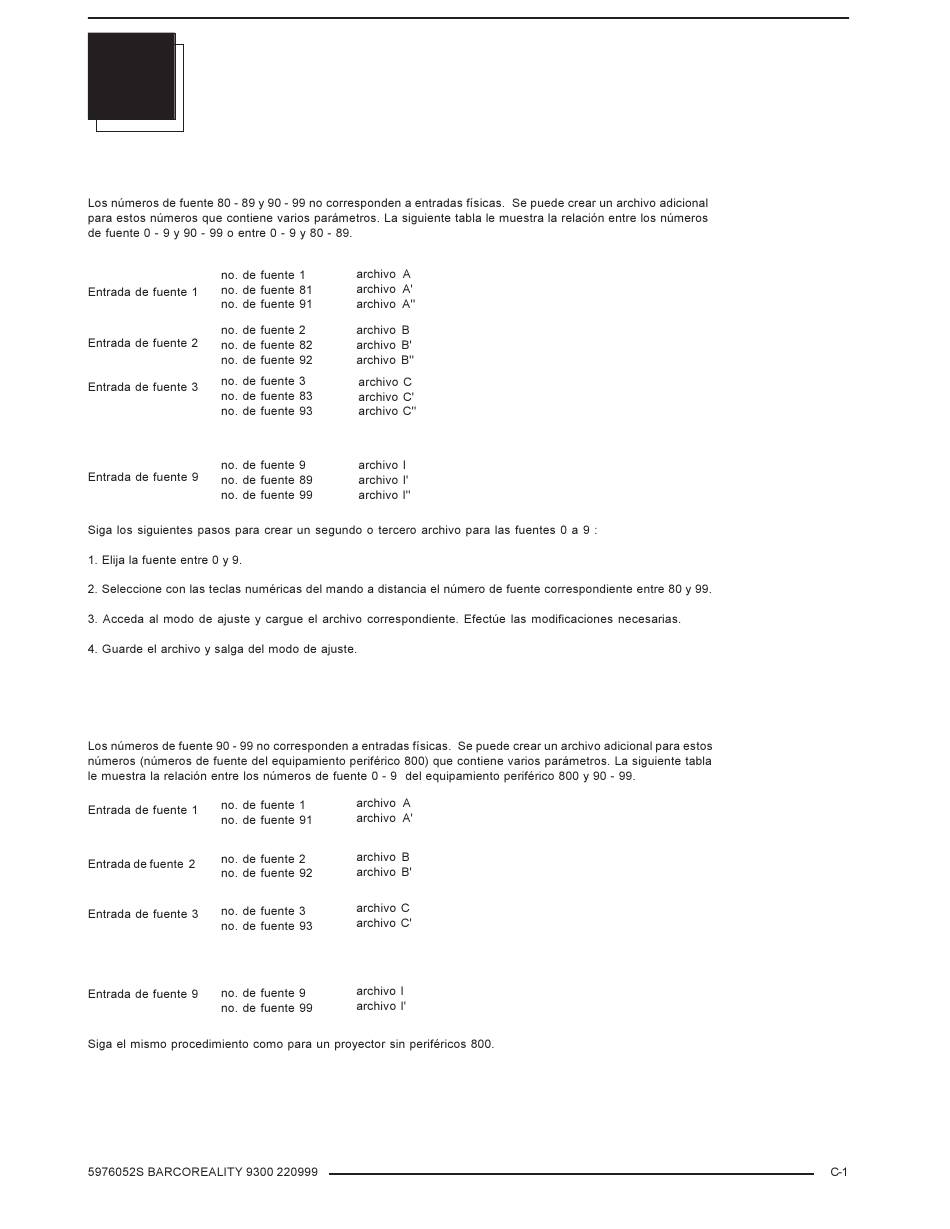 Los números de fuente 80 - 89 y 90 - 99 no corresponden a entradas físicas. Se puede crear un archivo adicional para estos números que contiene varios parámetros. La siguiente tabla le muestra la relación entre los números de fuente 0 - 9 y 90 - 99 o entre 0 - 9 y 80 - 89.

| | | |
|---|---|---|
| Entrada de fuente 1 | no. de fuente 1 | archivo A |
| | no. de fuente 81 | archivo A' |
| | no. de fuente 91 | archivo A'' |
| Entrada de fuente 2 | no. de fuente 2 | archivo B |
| | no. de fuente 82 | archivo B' |
| | no. de fuente 92 | archivo B'' |
| Entrada de fuente 3 | no. de fuente 3 | archivo C |
| | no. de fuente 83 | archivo C' |
| | no. de fuente 93 | archivo C'' |
| Entrada de fuente 9 | no. de fuente 9 | archivo I |
| | no. de fuente 89 | archivo I' |
| | no. de fuente 99 | archivo I'' |

Siga los siguientes pasos para crear un segundo o tercero archivo para las fuentes 0 a 9 :

1. Elija la fuente entre 0 y 9.

2. Seleccione con las teclas numéricas del mando a distancia el número de fuente correspondiente entre 80 y 99.

3. Acceda al modo de ajuste y cargue el archivo correspondiente. Efectúe las modificaciones necesarias.

4. Guarde el archivo y salga del modo de ajuste.

Los números de fuente 90 - 99 no corresponden a entradas físicas. Se puede crear un archivo adicional para estos números (números de fuente del equipamiento periférico 800) que contiene varios parámetros. La siguiente tabla le muestra la relación entre los números de fuente 0 - 9 del equipamiento periférico 800 y 90 - 99.

| | | |
|---|---|---|
| Entrada de fuente 1 | no. de fuente 1 | archivo A |
| | no. de fuente 91 | archivo A' |
| Entrada de fuente 2 | no. de fuente 2 | archivo B |
| | no. de fuente 92 | archivo B' |
| Entrada de fuente 3 | no. de fuente 3 | archivo C |
| | no. de fuente 93 | archivo C' |
| Entrada de fuente 9 | no. de fuente 9 | archivo I |
| | no. de fuente 99 | archivo I' |

Siga el mismo procedimiento como para un proyector sin periféricos 800.

5976052S BARCOREALITY 9300 220999 C-1